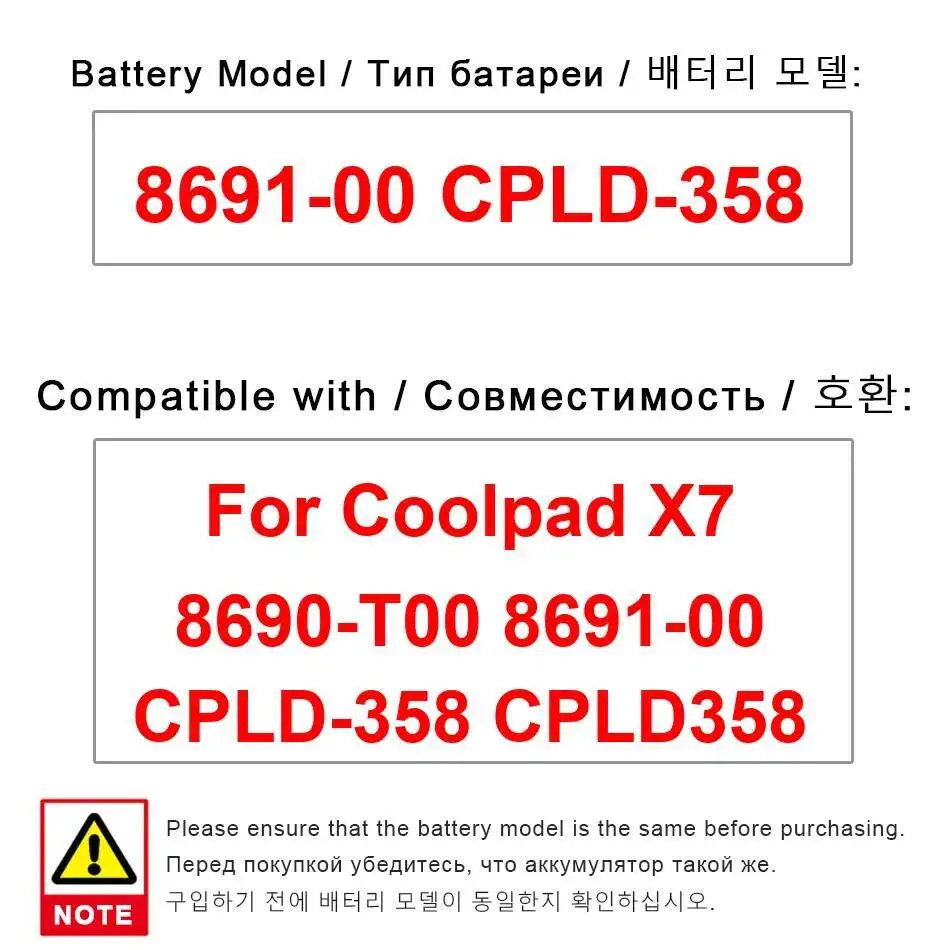 Battery Model / Тип батареи / 배터리 모델:

8691-00 CPLD-358

Compatible with / Совместимость / 호환:

For Coolpad X7
8690-T00 8691-00
CPLD-358 CPLD358

NOTE

Please ensure that the battery model is the same before purchasing.
Перед покупкой убедитесь, что аккумулятор такой же.
구입하기 전에 배터리 모델이 동일한지 확인하십시오.